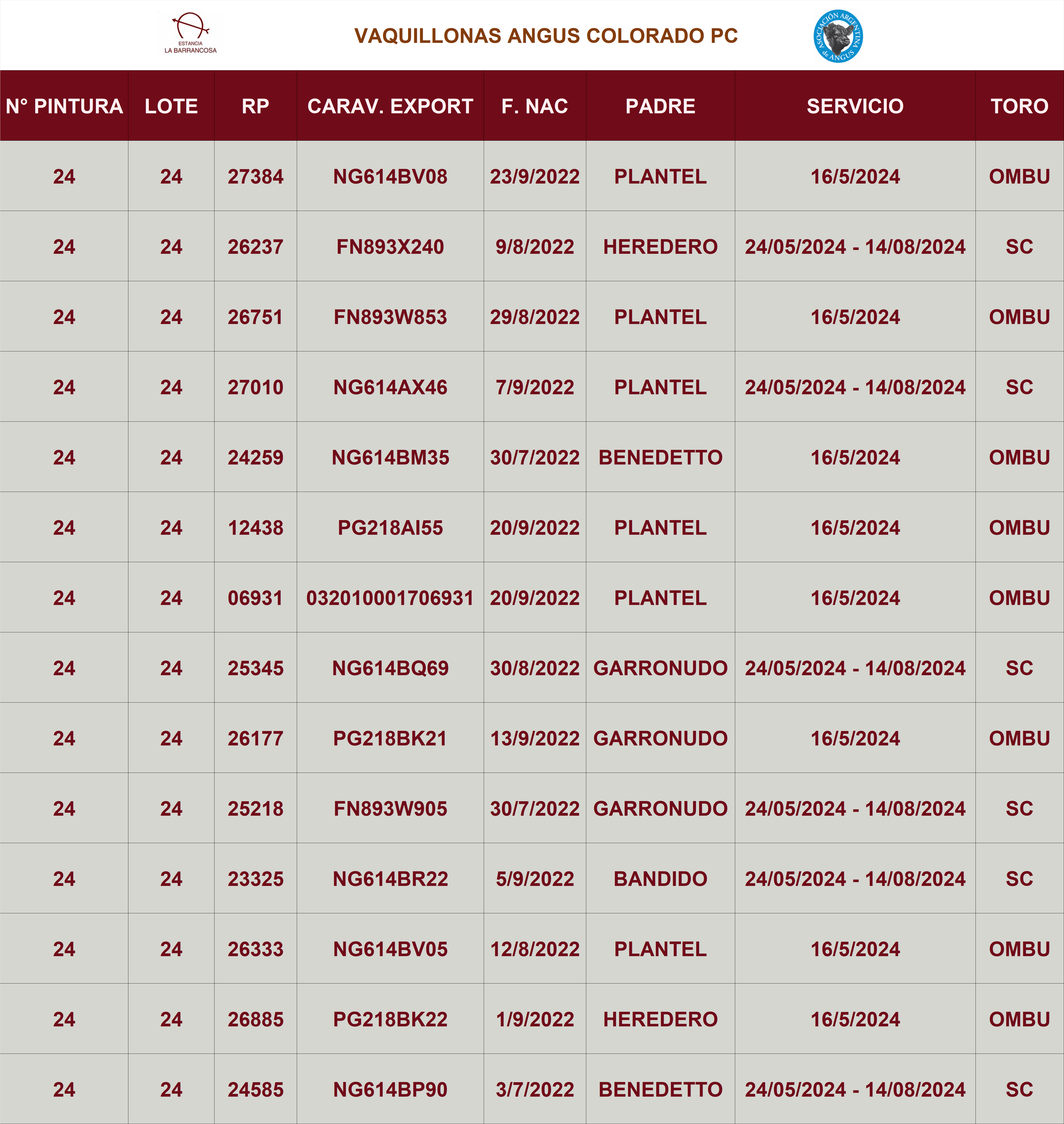 ESTANCIA
LA BARRANCOSA

VAQUILLONAS ANGUS COLORADO PC

ASOCIACIÓN ARGENTINA de ANGUS

| N° PINTURA | LOTE | RP | CARAV. EXPORT | F. NAC | PADRE | SERVICIO | TORO |
|---|---|---|---|---|---|---|---|
| 24 | 24 | 27384 | NG614BV08 | 23/9/2022 | PLANTEL | 16/5/2024 | OMBU |
| 24 | 24 | 26237 | FN893X240 | 9/8/2022 | HEREDERO | 24/05/2024 - 14/08/2024 | SC |
| 24 | 24 | 26751 | FN893W853 | 29/8/2022 | PLANTEL | 16/5/2024 | OMBU |
| 24 | 24 | 27010 | NG614AX46 | 7/9/2022 | PLANTEL | 24/05/2024 - 14/08/2024 | SC |
| 24 | 24 | 24259 | NG614BM35 | 30/7/2022 | BENEDETTO | 16/5/2024 | OMBU |
| 24 | 24 | 12438 | PG218AI55 | 20/9/2022 | PLANTEL | 16/5/2024 | OMBU |
| 24 | 24 | 06931 | 032010001706931 | 20/9/2022 | PLANTEL | 16/5/2024 | OMBU |
| 24 | 24 | 25345 | NG614BQ69 | 30/8/2022 | GARRONUDO | 24/05/2024 - 14/08/2024 | SC |
| 24 | 24 | 26177 | PG218BK21 | 13/9/2022 | GARRONUDO | 16/5/2024 | OMBU |
| 24 | 24 | 25218 | FN893W905 | 30/7/2022 | GARRONUDO | 24/05/2024 - 14/08/2024 | SC |
| 24 | 24 | 23325 | NG614BR22 | 5/9/2022 | BANDIDO | 24/05/2024 - 14/08/2024 | SC |
| 24 | 24 | 26333 | NG614BV05 | 12/8/2022 | PLANTEL | 16/5/2024 | OMBU |
| 24 | 24 | 26885 | PG218BK22 | 1/9/2022 | HEREDERO | 16/5/2024 | OMBU |
| 24 | 24 | 24585 | NG614BP90 | 3/7/2022 | BENEDETTO | 24/05/2024 - 14/08/2024 | SC |